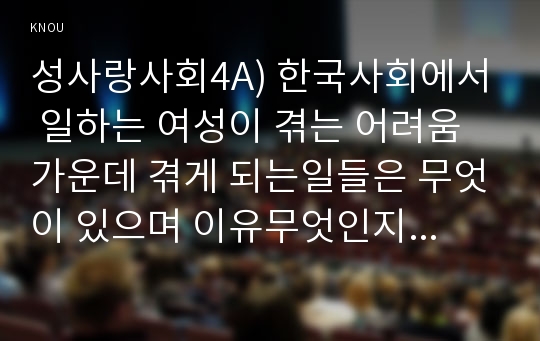 KNOU

성사랑사회4A) 한국사회에서 일하는 여성이 겪는 어려움 가운데 겪게 되는일들은 무엇이 있으며 이유무엇인지...